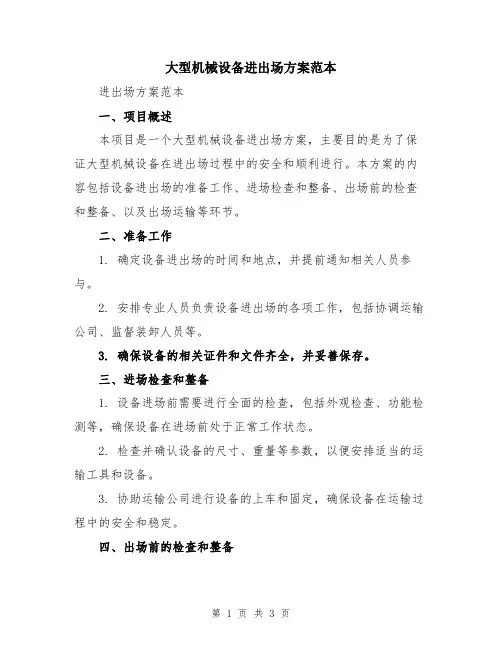 大型机械设备进出场方案范本

进出场方案范本

一、项目概述

本项目是一个大型机械设备进出场方案，主要目的是为了保证大型机械设备在进出场过程中的安全和顺利进行。本方案的内容包括设备进出场的准备工作、进场检查和整备、出场前的检查和整备、以及出场运输等环节。

二、准备工作

1. 确定设备进出场的时间和地点，并提前通知相关人员参与。

2. 安排专业人员负责设备进出场的各项工作，包括协调运输公司、监督装卸人员等。

3. 确保设备的相关证件和文件齐全，并妥善保存。

三、进场检查和整备

1. 设备进场前需要进行全面的检查，包括外观检查、功能检测等，确保设备在进场前处于正常工作状态。

2. 检查并确认设备的尺寸、重量等参数，以便安排适当的运输工具和设备。

3. 协助运输公司进行设备的上车和固定，确保设备在运输过程中的安全和稳定。

四、出场前的检查和整备

第 1 页 共 3 页